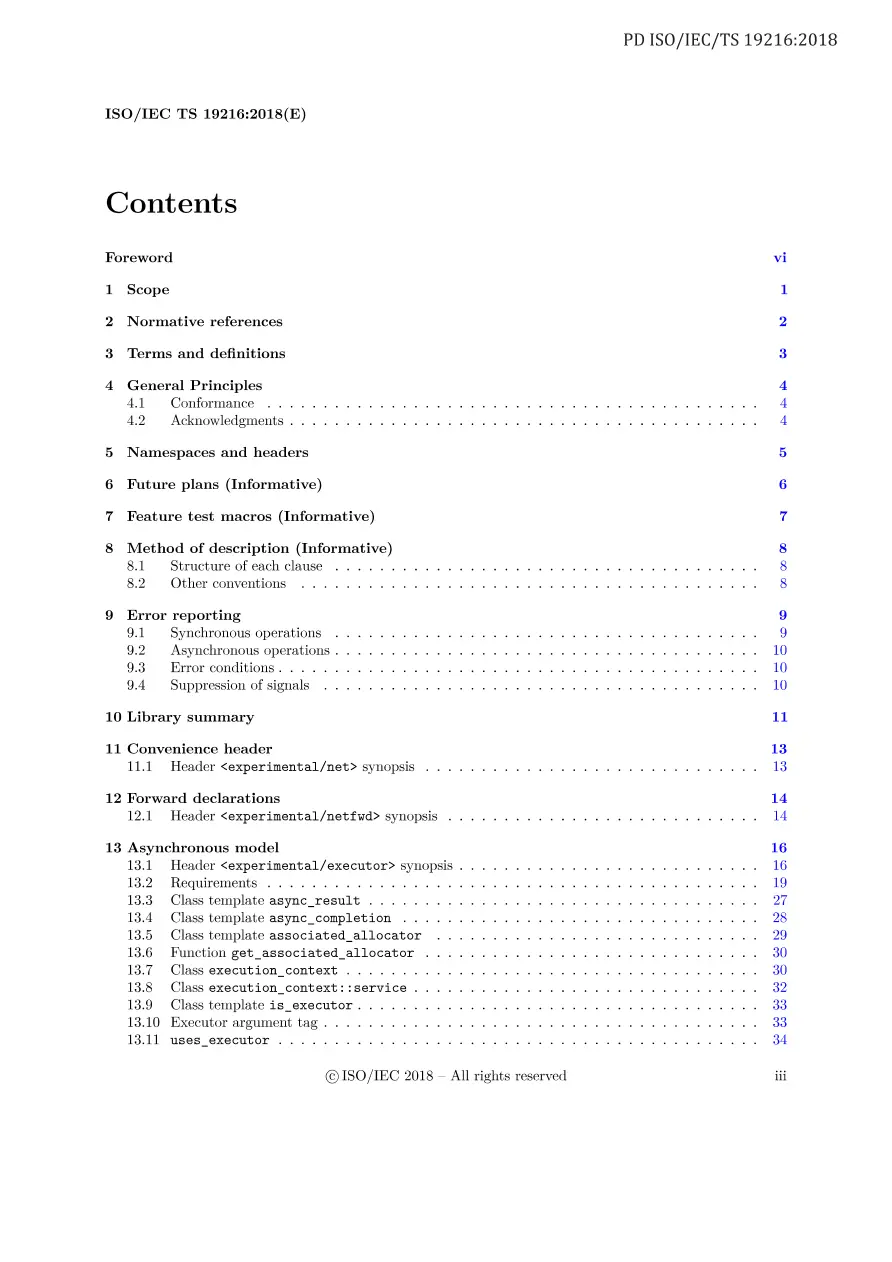 PD ISO/IEC/TS 19216:2018

ISO/IEC TS 19216:2018(E)

Contents

Foreword vi

1 Scope 1

2 Normative references 2

3 Terms and definitions 3

4 General Principles 4
4.1 Conformance 4
4.2 Acknowledgments 4

5 Namespaces and headers 5

6 Future plans (Informative) 6

7 Feature test macros (Informative) 7

8 Method of description (Informative) 8
8.1 Structure of each clause 8
8.2 Other conventions 8

9 Error reporting 9
9.1 Synchronous operations 9
9.2 Asynchronous operations 10
9.3 Error conditions 10
9.4 Suppression of signals 10

10 Library summary 11

11 Convenience header 13
11.1 Header <experimental/net> synopsis 13

12 Forward declarations 14
12.1 Header <experimental/netfwd> synopsis 14

13 Asynchronous model 16
13.1 Header <experimental/executor> synopsis 16
13.2 Requirements 19
13.3 Class template async_result 27
13.4 Class template async_completion 28
13.5 Class template associated_allocator 29
13.6 Function get_associated_allocator 30
13.7 Class execution_context 30
13.8 Class execution_context::service 32
13.9 Class template is_executor 33
13.10 Executor argument tag 33
13.11 uses_executor 34

© ISO/IEC 2018 – All rights reserved iii